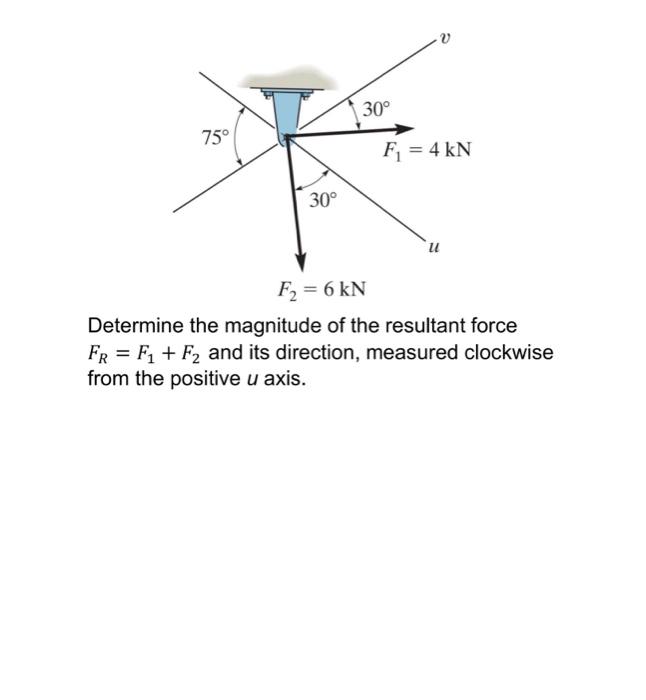 $v$

$30°$

$75°$

$F_1 = 4$ kN

$30°$

$u$

$F_2 = 6$ kN

Determine the magnitude of the resultant force $F_R = F_1 + F_2$ and its direction, measured clockwise from the positive $u$ axis.